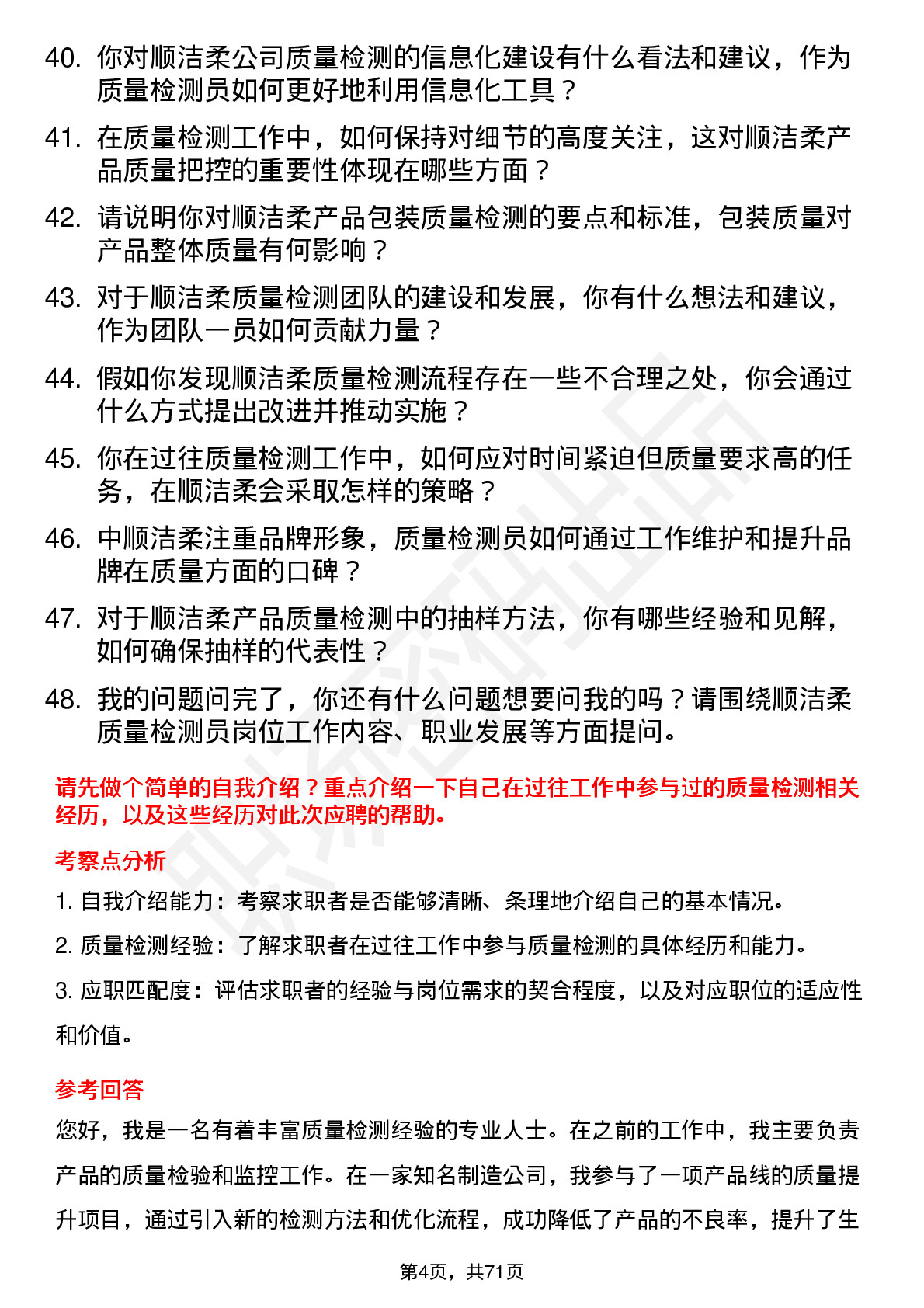 40. 你对顺洁柔公司质量检测的信息化建设有什么看法和建议，作为质量检测员如何更好地利用信息化工具？

41. 在质量检测工作中，如何保持对细节的高度关注，这对顺洁柔产品质量把控的重要性体现在哪些方面？

42. 请说明你对顺洁柔产品包装质量检测的要点和标准，包装质量对产品整体质量有何影响？

43. 对于顺洁柔质量检测团队的建设和发展，你有什么想法和建议，作为团队一员如何贡献力量？

44. 假如你发现顺洁柔质量检测流程存在一些不合理之处，你会通过什么方式提出改进并推动实施？

45. 你在过往质量检测工作中，如何应对时间紧迫但质量要求高的任务，在顺洁柔会采取怎样的策略？

46. 中顺洁柔注重品牌形象，质量检测员如何通过工作维护和提升品牌在质量方面的口碑？

47. 对于顺洁柔产品质量检测中的抽样方法，你有哪些经验和见解，如何确保抽样的代表性？

48. 我的问题问完了，你还有什么问题想要问我的吗？请围绕顺洁柔质量检测员岗位工作内容、职业发展等方面提问。

请先做个简单的自我介绍？重点介绍一下自己在过往工作中参与过的质量检测相关经历，以及这些经历对此次应聘的帮助。

考察点分析

1. 自我介绍能力：考察求职者是否能够清晰、条理地介绍自己的基本情况。

2. 质量检测经验：了解求职者在过往工作中参与质量检测的具体经历和能力。

3. 应职匹配度：评估求职者的经验与岗位需求的契合程度，以及对应职位的适应性和价值。

参考回答

您好，我是一名有着丰富质量检测经验的专业人士。在之前的工作中，我主要负责产品的质量检验和监控工作。在一家知名制造公司，我参与了一项产品线的质量提升项目，通过引入新的检测方法和优化流程，成功降低了产品的不良率，提升了生

第4页，共71页